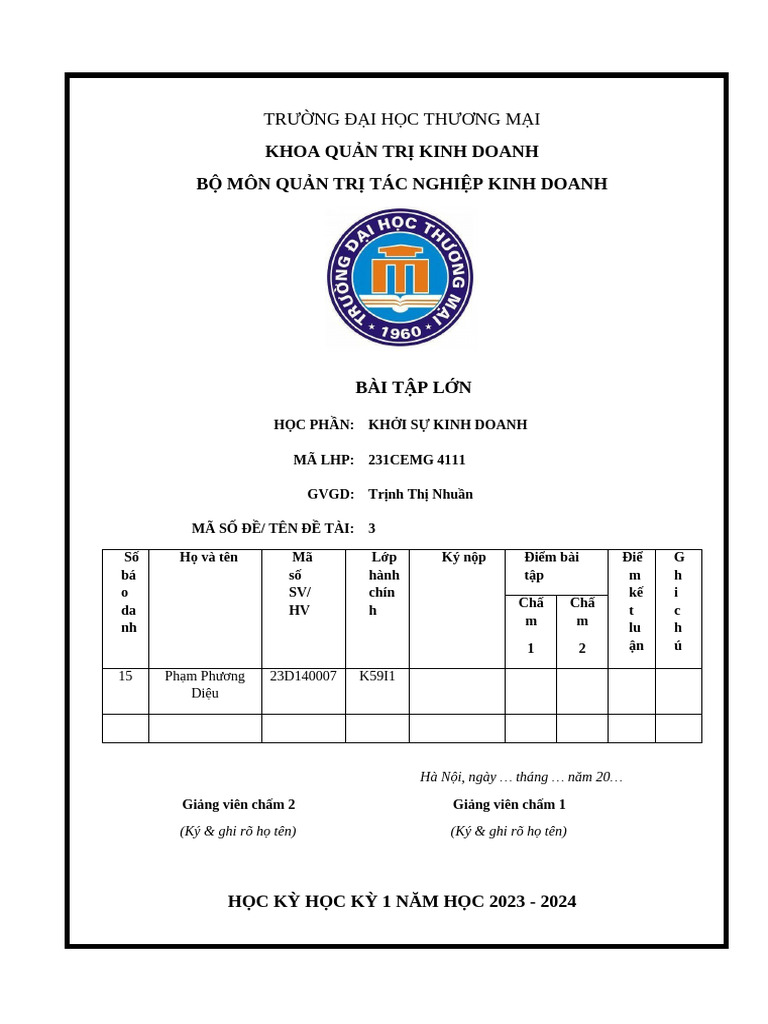 TRƯỜNG ĐẠI HỌC THƯƠNG MẠI
KHOA QUẢN TRỊ KINH DOANH
BỘ MÔN QUẢN TRỊ TÁC NGHIỆP KINH DOANH

TRƯỜNG ĐẠI HỌC THƯƠNG MẠI
1960

BÀI TẬP LỚN

HỌC PHẦN: KHỞI SỰ KINH DOANH

MÃ LHP: 231CEMG 4111

GVGD: Trịnh Thị Nhuần

MÃ SỐ ĐỀ/ TÊN ĐỀ TÀI: 3

| Số báo danh | Họ và tên | Mã số SV/ HV | Lớp hành chính | Ký nộp | Điểm bài tập Chấm 1 | Điểm bài tập Chấm 2 | Điểm kết luận | Ghi chú |
|---|---|---|---|---|---|---|---|---|
| 15 | Phạm Phương Diệu | 23D140007 | K59I1 | | | | | |
| | | | | | | | | |

Hà Nội, ngày … tháng … năm 20…

Giảng viên chấm 2
(Ký & ghi rõ họ tên)

Giảng viên chấm 1
(Ký & ghi rõ họ tên)

HỌC KỲ HỌC KỲ 1 NĂM HỌC 2023 - 2024